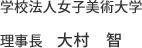 学校法人女子美術大学

理事長　大村　智